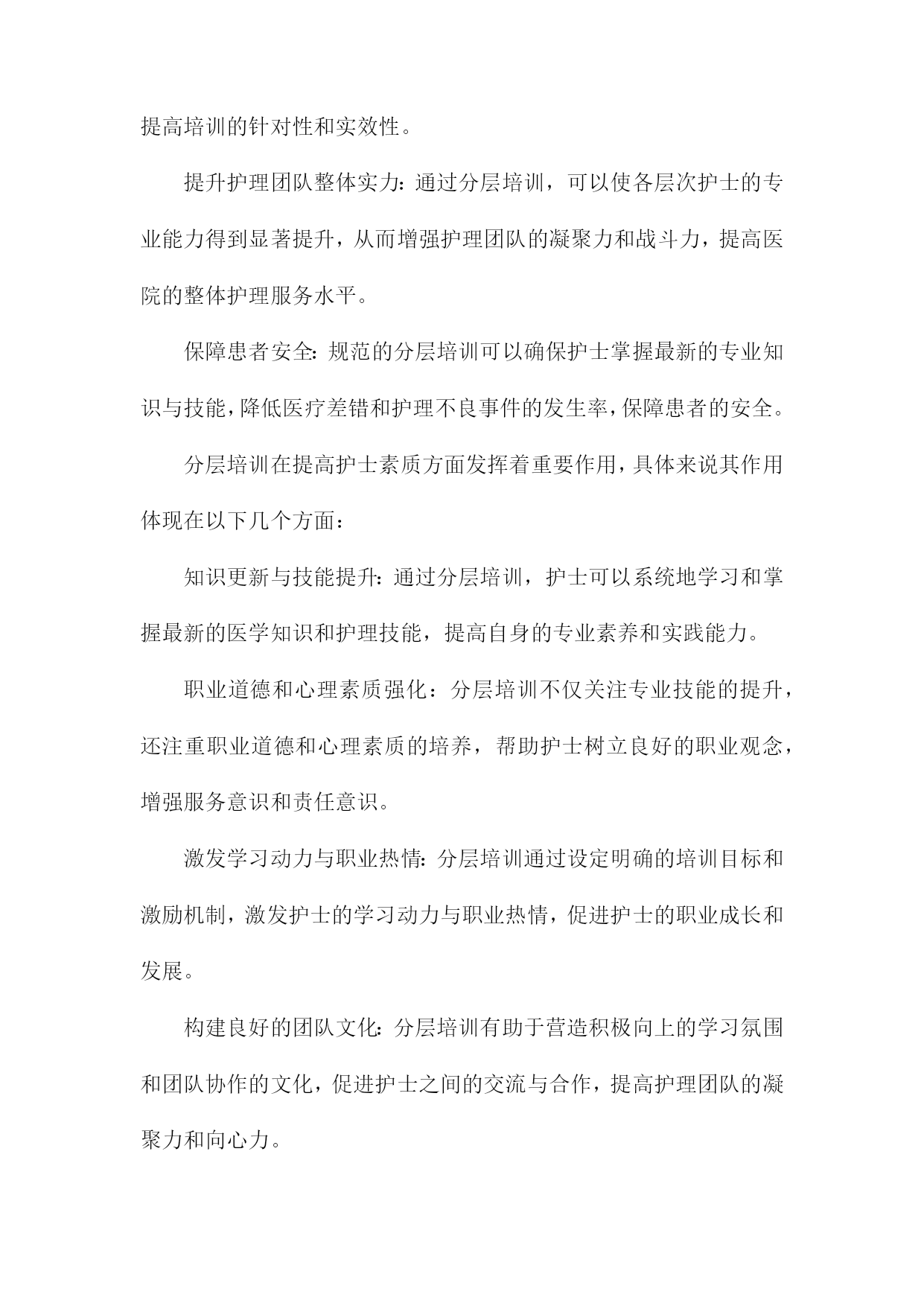 提高培训的针对性和实效性。

提升护理团队整体实力：通过分层培训，可以使各层次护士的专业能力得到显著提升，从而增强护理团队的凝聚力和战斗力，提高医院的整体护理服务水平。

保障患者安全：规范的分层培训可以确保护士掌握最新的专业知识与技能，降低医疗差错和护理不良事件的发生率，保障患者的安全。

分层培训在提高护士素质方面发挥着重要作用，具体来说其作用体现在以下几个方面：

知识更新与技能提升：通过分层培训，护士可以系统地学习和掌握最新的医学知识和护理技能，提高自身的专业素养和实践能力。

职业道德和心理素质强化：分层培训不仅关注专业技能的提升，还注重职业道德和心理素质的培养，帮助护士树立良好的职业观念，增强服务意识和责任意识。

激发学习动力与职业热情：分层培训通过设定明确的培训目标和激励机制，激发护士的学习动力与职业热情，促进护士的职业成长和发展。

构建良好的团队文化：分层培训有助于营造积极向上的学习氛围和团队协作的文化，促进护士之间的交流与合作，提高护理团队的凝聚力和向心力。